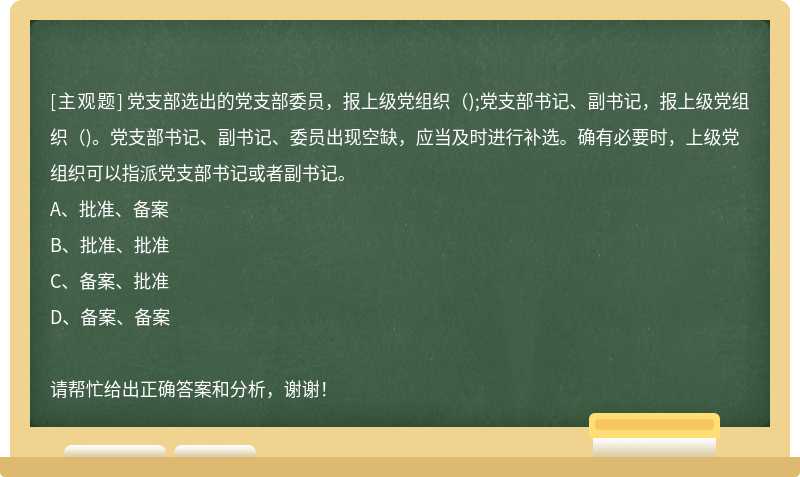 [主观题] 党支部选出的党支部委员，报上级党组织（);党支部书记、副书记，报上级党组织（)。党支部书记、副书记、委员出现空缺，应当及时进行补选。确有必要时，上级党组织可以指派党支部书记或者副书记。
A、批准、备案
B、批准、批准
C、备案、批准
D、备案、备案

请帮忙给出正确答案和分析，谢谢！